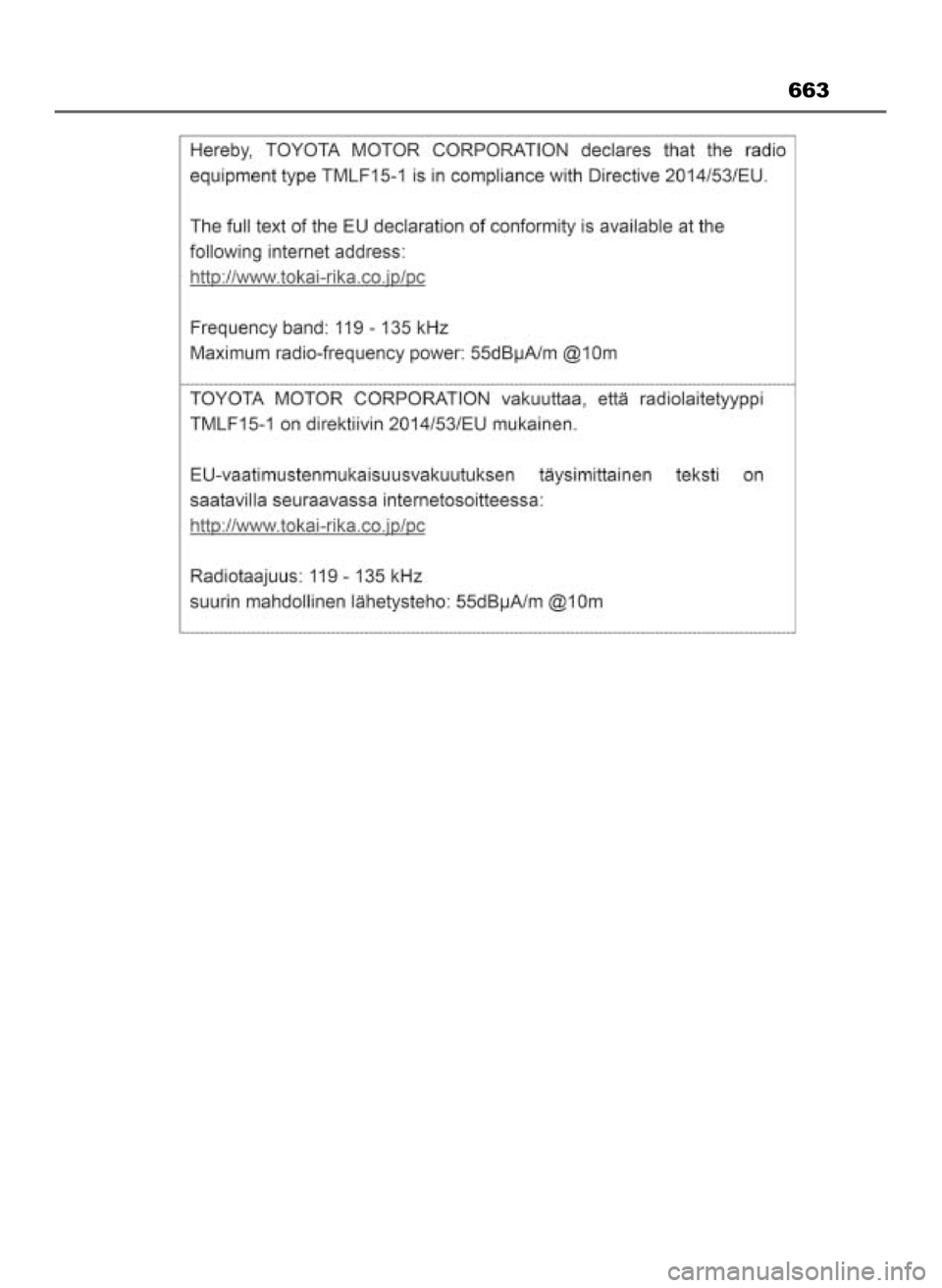 663

Hereby, TOYOTA MOTOR CORPORATION declares that the radio equipment type TMLF15-1 is in compliance with Directive 2014/53/EU.

The full text of the EU declaration of conformity is available at the following internet address:
http://www.tokai-rika.co.jp/pc

Frequency band: 119 - 135 kHz
Maximum radio-frequency power: 55dBμA/m @10m

TOYOTA MOTOR CORPORATION vakuuttaa, että radiolaitetyyppi TMLF15-1 on direktiivin 2014/53/EU mukainen.

EU-vaatimustenmukaisuusvakuutuksen täysimittainen teksti on saatavilla seuraavassa internetosoitteessa:
http://www.tokai-rika.co.jp/pc

Radiotaajuus: 119 - 135 kHz
suurin mahdollinen lähetysteho: 55dBμA/m @10m

carmanualsonline.info